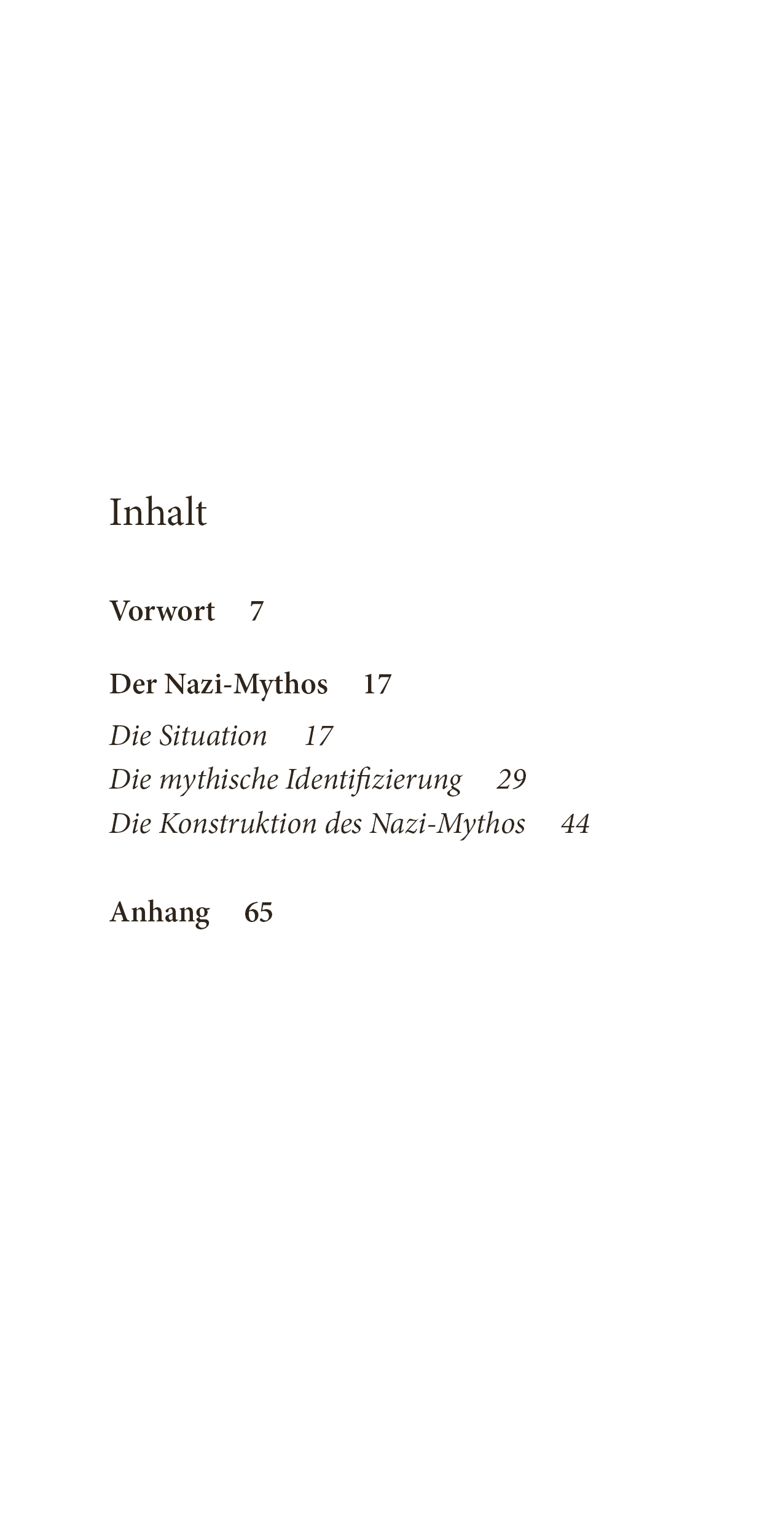 Inhalt

Vorwort 7

Der Nazi-Mythos 17

Die Situation 17
Die mythische Identifizierung 29
Die Konstruktion des Nazi-Mythos 44

Anhang 65